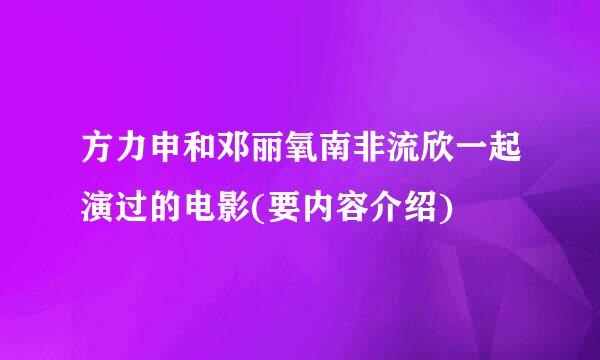 方力申和邓丽氧南非流欣一起演过的电影(要内容介绍)